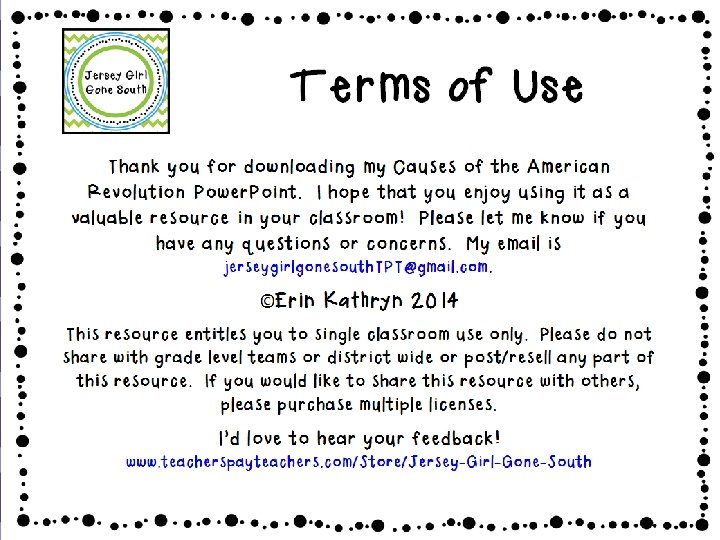 Jersey Girl Gone South

Terms of Use

Thank you for downloading my Causes of the American Revolution PowerPoint. I hope that you enjoy using it as a valuable resource in your classroom! Please let me know if you have any questions or concerns. My email is jerseygirlgonesouthTPT@gmail.com.

©Erin Kathryn 2014

This resource entitles you to single classroom use only. Please do not share with grade level teams or district wide or post/resell any part of this resource. If you would like to share this resource with others, please purchase multiple licenses.

I'd love to hear your feedback!
www.teacherspayteachers.com/Store/Jersey-Girl-Gone-South